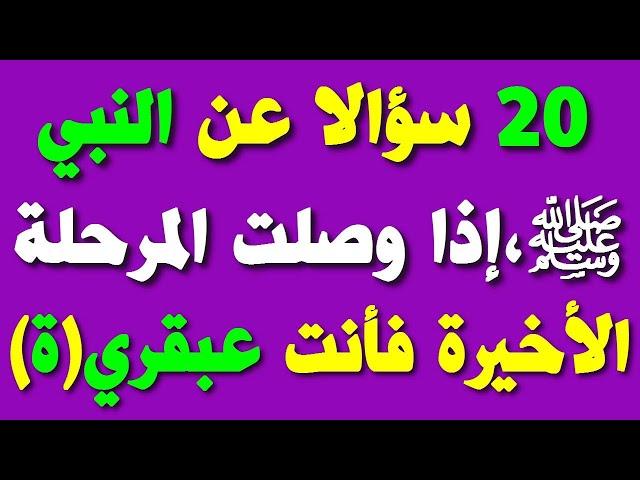 20 سؤالا عن النبي

صلى الله عليه وسلم، إذا وصلت المرحلة

الأخيرة فأنت عبقري(ة)